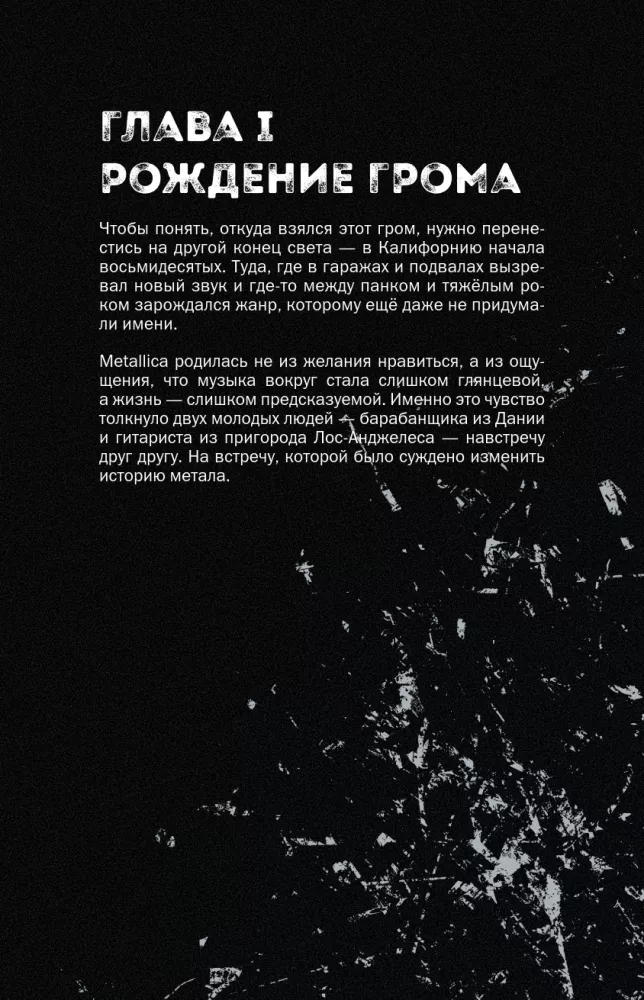 ГЛАВА I
РОЖДЕНИЕ ГРОМА

Чтобы понять, откуда взялся этот гром, нужно перенестись на другой конец света — в Калифорнию начала восьмидесятых. Туда, где в гаражах и подвалах вызревал новый звук и где-то между панком и тяжёлым роком зарождался жанр, которому ещё даже не придумали имени.

Metallica родилась не из желания нравиться, а из ощущения, что музыка вокруг стала слишком глянцевой, а жизнь — слишком предсказуемой. Именно это чувство толкнуло двух молодых людей — барабанщика из Дании и гитариста из пригорода Лос-Анджелеса — навстречу друг другу. На встречу, которой было суждено изменить историю метала.